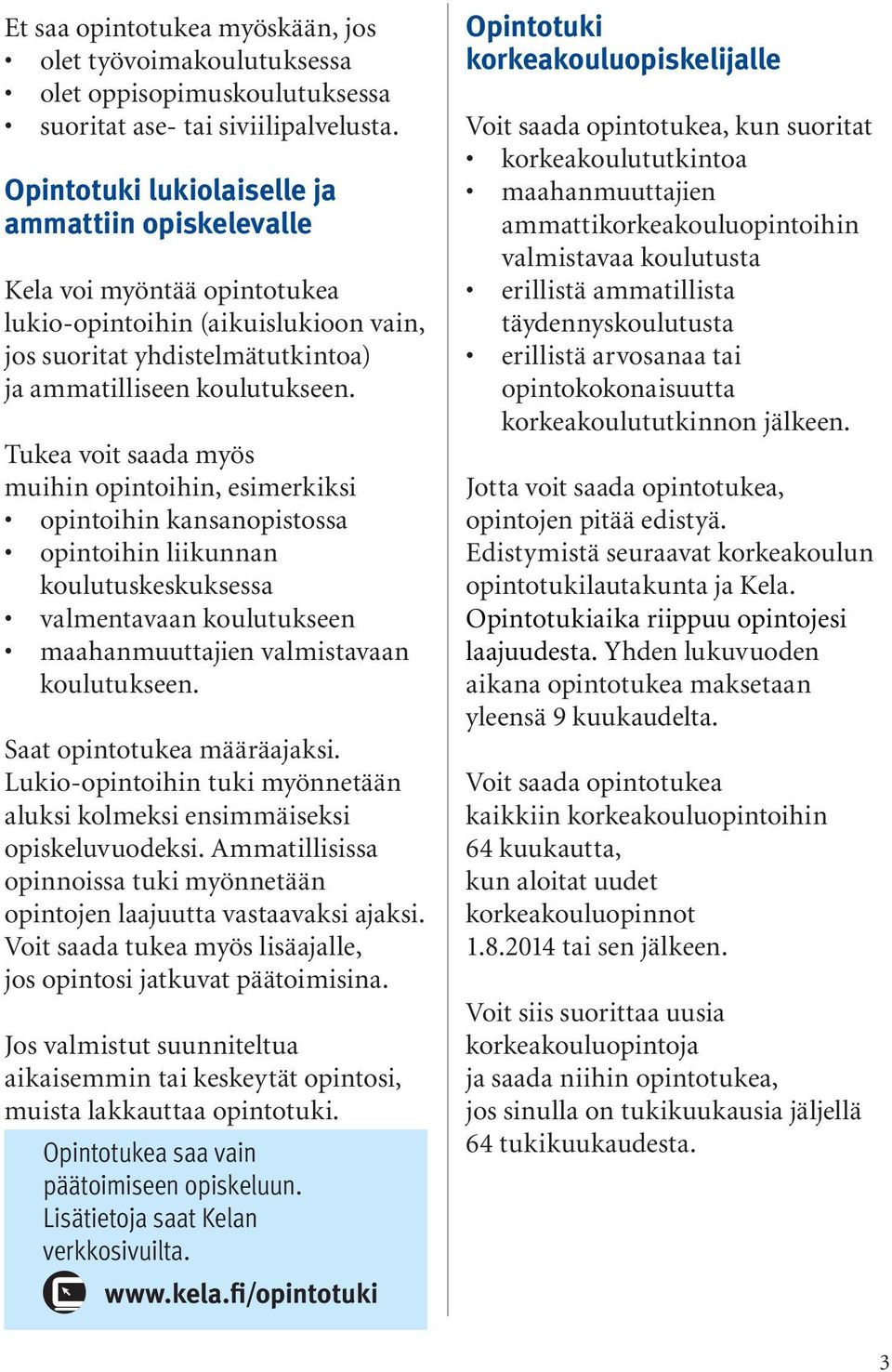 Et saa opintotukea myöskään, jos
• olet työvoimakoulutuksessa
• olet oppisopimuskoulutuksessa
• suoritat ase- tai siviilipalvelusta.

Opintotuki lukiolaiselle ja ammattiin opiskelevalle

Kela voi myöntää opintotukea lukio-opintoihin (aikuislukioon vain, jos suoritat yhdistelmätutkintoa) ja ammatilliseen koulutukseen.

Tukea voit saada myös muihin opintoihin, esimerkiksi
• opintoihin kansanopistossa
• opintoihin liikunnan koulutuskeskuksessa
• valmentavaan koulutukseen
• maahanmuuttajien valmistavaan koulutukseen.

Saat opintotukea määräajaksi. Lukio-opintoihin tuki myönnetään aluksi kolmeksi ensimmäiseksi opiskeluvuodeksi. Ammatillisissa opinnoissa tuki myönnetään opintojen laajuutta vastaavaksi ajaksi. Voit saada tukea myös lisäajalle, jos opintosi jatkuvat päätoimisina.

Jos valmistut suunniteltua aikaisemmin tai keskeytät opintosi, muista lakkauttaa opintotuki.

Opintotukea saa vain päätoimiseen opiskeluun. Lisätietoja saat Kelan verkkosivuilta.

www.kela.fi/opintotuki

Opintotuki korkeakouluopiskelijalle

Voit saada opintotukea, kun suoritat
• korkeakoulututkintoa
• maahanmuuttajien ammattikorkeakouluopintoihin valmistavaa koulutusta
• erillistä ammatillista täydennyskoulutusta
• erillistä arvosanaa tai opintokokonaisuutta korkeakoulututkinnon jälkeen.

Jotta voit saada opintotukea, opintojen pitää edistyä. Edistymistä seuraavat korkeakoulun opintotukilautakunta ja Kela. Opintotukiaika riippuu opintojesi laajuudesta. Yhden lukuvuoden aikana opintotukea maksetaan yleensä 9 kuukaudelta.

Voit saada opintotukea kaikkiin korkeakouluopintoihin 64 kuukautta, kun aloitat uudet korkeakouluopinnot 1.8.2014 tai sen jälkeen.

Voit siis suorittaa uusia korkeakouluopintoja ja saada niihin opintotukea, jos sinulla on tukikuukausia jäljellä 64 tukikuukaudesta.

3